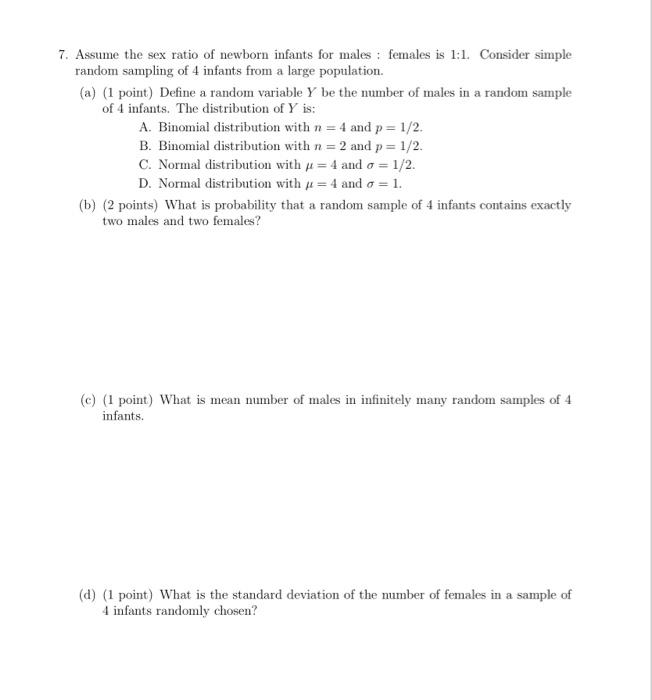 7. Assume the sex ratio of newborn infants for males : females is 1:1. Consider simple random sampling of 4 infants from a large population.

(a) (1 point) Define a random variable $Y$ be the number of males in a random sample of 4 infants. The distribution of $Y$ is:

A. Binomial distribution with $n = 4$ and $p = 1/2$.

B. Binomial distribution with $n = 2$ and $p = 1/2$.

C. Normal distribution with $\mu = 4$ and $\sigma = 1/2$.

D. Normal distribution with $\mu = 4$ and $\sigma = 1$.

(b) (2 points) What is probability that a random sample of 4 infants contains exactly two males and two females?

(c) (1 point) What is mean number of males in infinitely many random samples of 4 infants.

(d) (1 point) What is the standard deviation of the number of females in a sample of 4 infants randomly chosen?